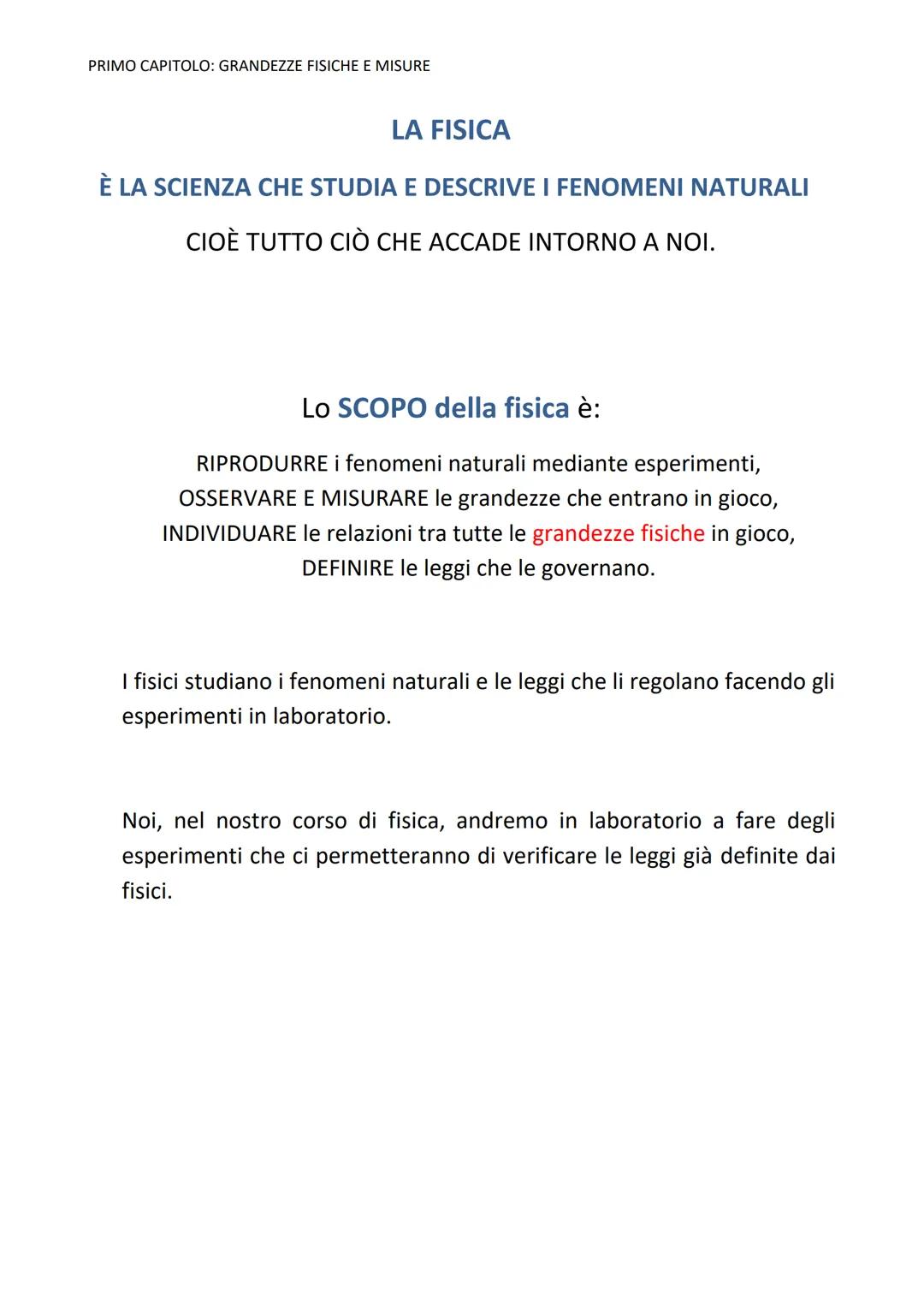 PRIMO CAPITOLO: GRANDEZZE FISICHE E MISURE

LA FISICA

È LA SCIENZA CHE STUDIA E DESCRIVE I FENOMENI NATURALI

CIOÈ TUTTO CIÒ CHE ACCADE INTORNO A NOI.

Lo SCOPO della fisica è:

RIPRODURRE i fenomeni naturali mediante esperimenti,
OSSERVARE E MISURARE le grandezze che entrano in gioco,
INDIVIDUARE le relazioni tra tutte le grandezze fisiche in gioco,
DEFINIRE le leggi che le governano.

I fisici studiano i fenomeni naturali e le leggi che li regolano facendo gli esperimenti in laboratorio.

Noi, nel nostro corso di fisica, andremo in laboratorio a fare degli esperimenti che ci permetteranno di verificare le leggi già definite dai fisici.